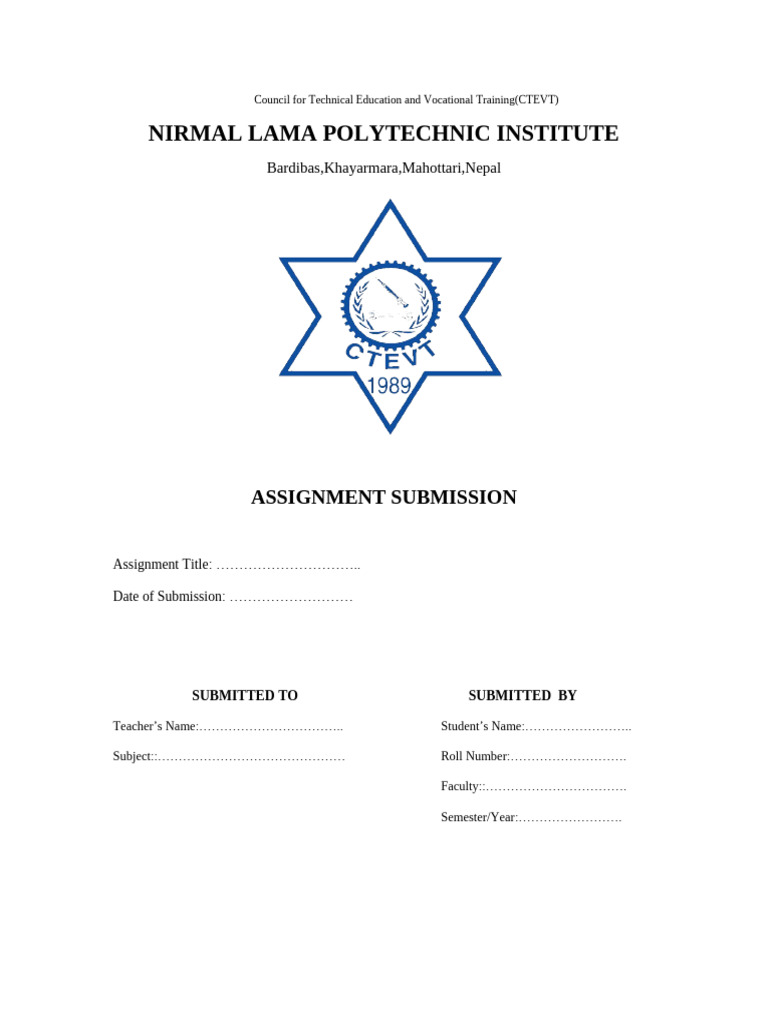 Council for Technical Education and Vocational Training(CTEVT)

NIRMAL LAMA POLYTECHNIC INSTITUTE

Bardibas,Khayarmara,Mahottari,Nepal

CTEVT
1989

ASSIGNMENT SUBMISSION

Assignment Title: …………………………..

Date of Submission: ………………………

SUBMITTED TO

Teacher's Name:……………………………..

Subject::………………………………………

SUBMITTED BY

Student's Name:……………………..

Roll Number:……………………….

Faculty::…………………………….

Semester/Year:…………………….